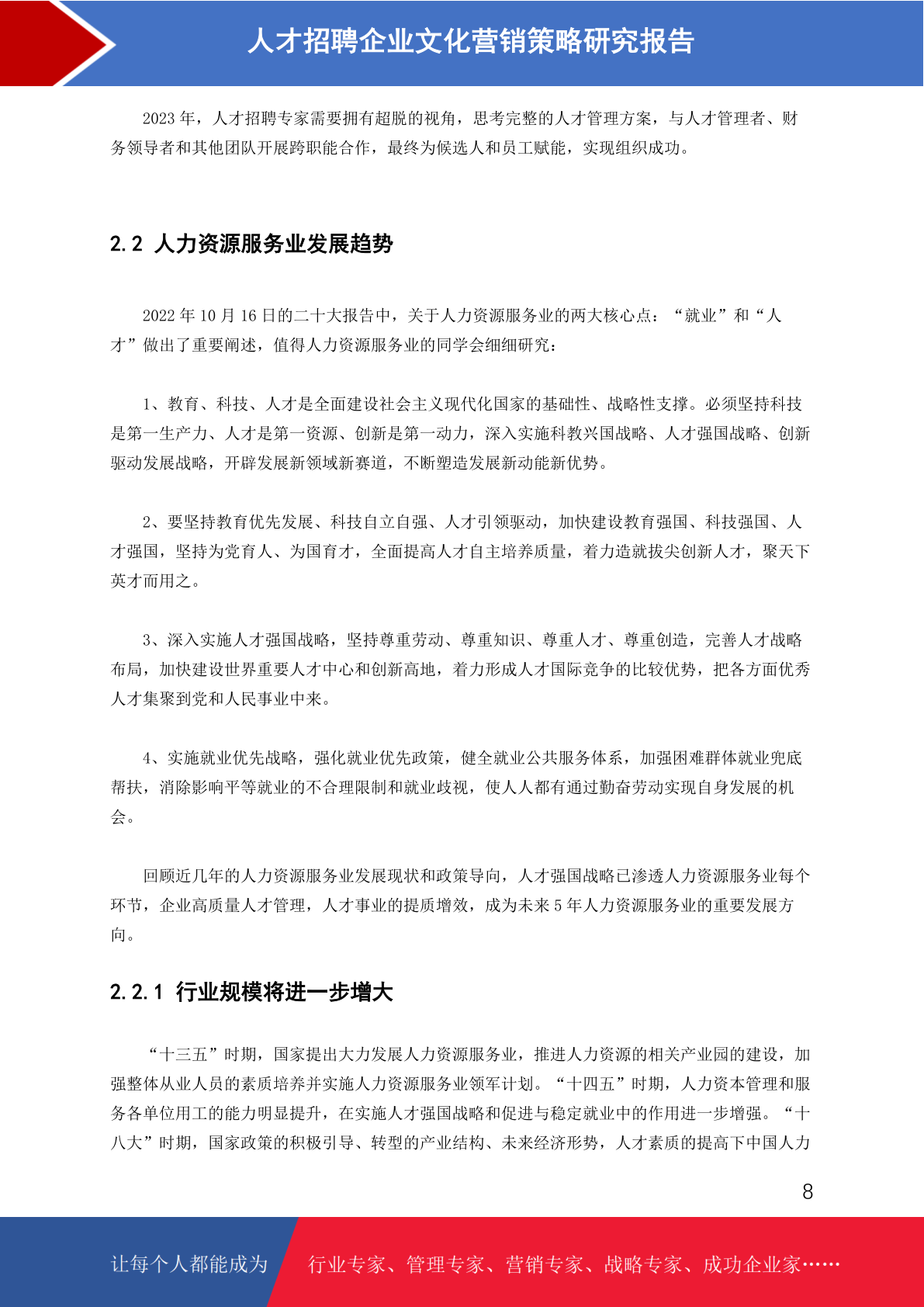 人才招聘企业文化营销策略研究报告

2023 年，人才招聘专家需要拥有超脱的视角，思考完整的人才管理方案，与人才管理者、财务领导者和其他团队开展跨职能合作，最终为候选人和员工赋能，实现组织成功。

2.2 人力资源服务业发展趋势

2022 年 10 月 16 日的二十大报告中，关于人力资源服务业的两大核心点：“就业”和“人才”做出了重要阐述，值得人力资源服务业的同学会细细研究：

1、教育、科技、人才是全面建设社会主义现代化国家的基础性、战略性支撑。必须坚持科技是第一生产力、人才是第一资源、创新是第一动力，深入实施科教兴国战略、人才强国战略、创新驱动发展战略，开辟发展新领域新赛道，不断塑造发展新动能新优势。

2、要坚持教育优先发展、科技自立自强、人才引领驱动，加快建设教育强国、科技强国、人才强国，坚持为党育人、为国育才，全面提高人才自主培养质量，着力造就拔尖创新人才，聚天下英才而用之。

3、深入实施人才强国战略，坚持尊重劳动、尊重知识、尊重人才、尊重创造，完善人才战略布局，加快建设世界重要人才中心和创新高地，着力形成人才国际竞争的比较优势，把各方面优秀人才集聚到党和人民事业中来。

4、实施就业优先战略，强化就业优先政策，健全就业公共服务体系，加强困难群体就业兜底帮扶，消除影响平等就业的不合理限制和就业歧视，使人人都有通过勤奋劳动实现自身发展的机会。

回顾近几年的人力资源服务业发展现状和政策导向，人才强国战略已渗透人力资源服务业每个环节，企业高质量人才管理，人才事业的提质增效，成为未来 5 年人力资源服务业的重要发展方向。

2.2.1 行业规模将进一步增大

“十三五”时期，国家提出大力发展人力资源服务业，推进人力资源的相关产业园的建设，加强整体从业人员的素质培养并实施人力资源服务业领军计划。“十四五”时期，人力资本管理和服务各单位用工的能力明显提升，在实施人才强国战略和促进与稳定就业中的作用进一步增强。“十八大”时期，国家政策的积极引导、转型的产业结构、未来经济形势，人才素质的提高下中国人力

8

让每个人都能成为 行业专家、管理专家、营销专家、战略专家、成功企业家……